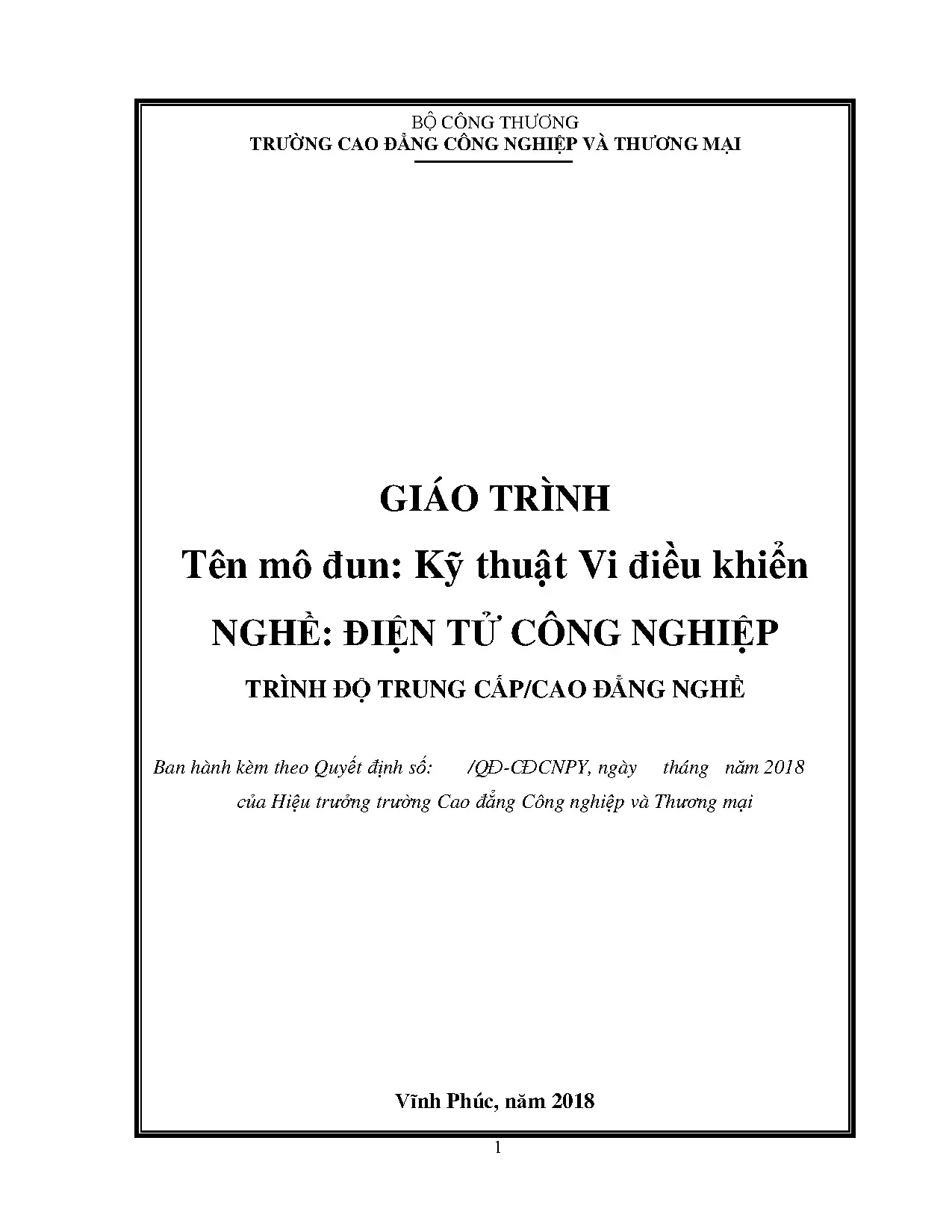 BỘ CÔNG THƯƠNG
TRƯỜNG CAO ĐẲNG CÔNG NGHIỆP VÀ THƯƠNG MẠI

GIÁO TRÌNH
Tên mô đun: Kỹ thuật Vi điều khiển
NGHỀ: ĐIỆN TỬ CÔNG NGHIỆP
TRÌNH ĐỘ TRUNG CẤP/CAO ĐẲNG NGHỀ

Ban hành kèm theo Quyết định số: /QĐ-CĐCNPY, ngày tháng năm 2018 của Hiệu trưởng trường Cao đẳng Công nghiệp và Thương mại

Vĩnh Phúc, năm 2018

1